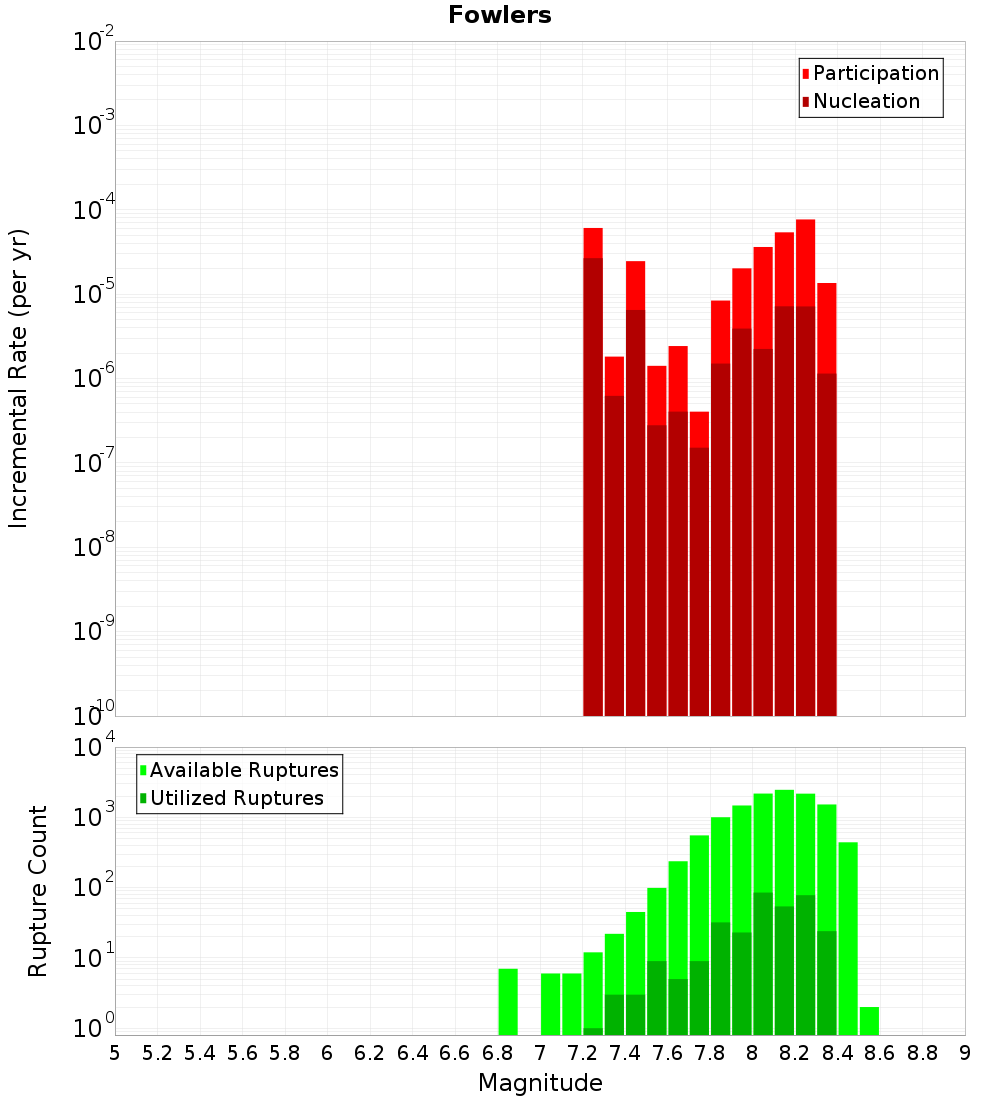 Fowlers

Participation
Nucleation

Incremental Rate (per yr)

$10^{-2}$
$10^{-3}$
$10^{-4}$
$10^{-5}$
$10^{-6}$
$10^{-7}$
$10^{-8}$
$10^{-9}$
$10^{-10}$

Available Ruptures
Utilized Ruptures

Rupture Count

$10^{4}$
$10^{3}$
$10^{2}$
$10^{1}$
$10^{0}$

5 5.2 5.4 5.6 5.8 6 6.2 6.4 6.6 6.8 7 7.2 7.4 7.6 7.8 8 8.2 8.4 8.6 8.8 9

Magnitude